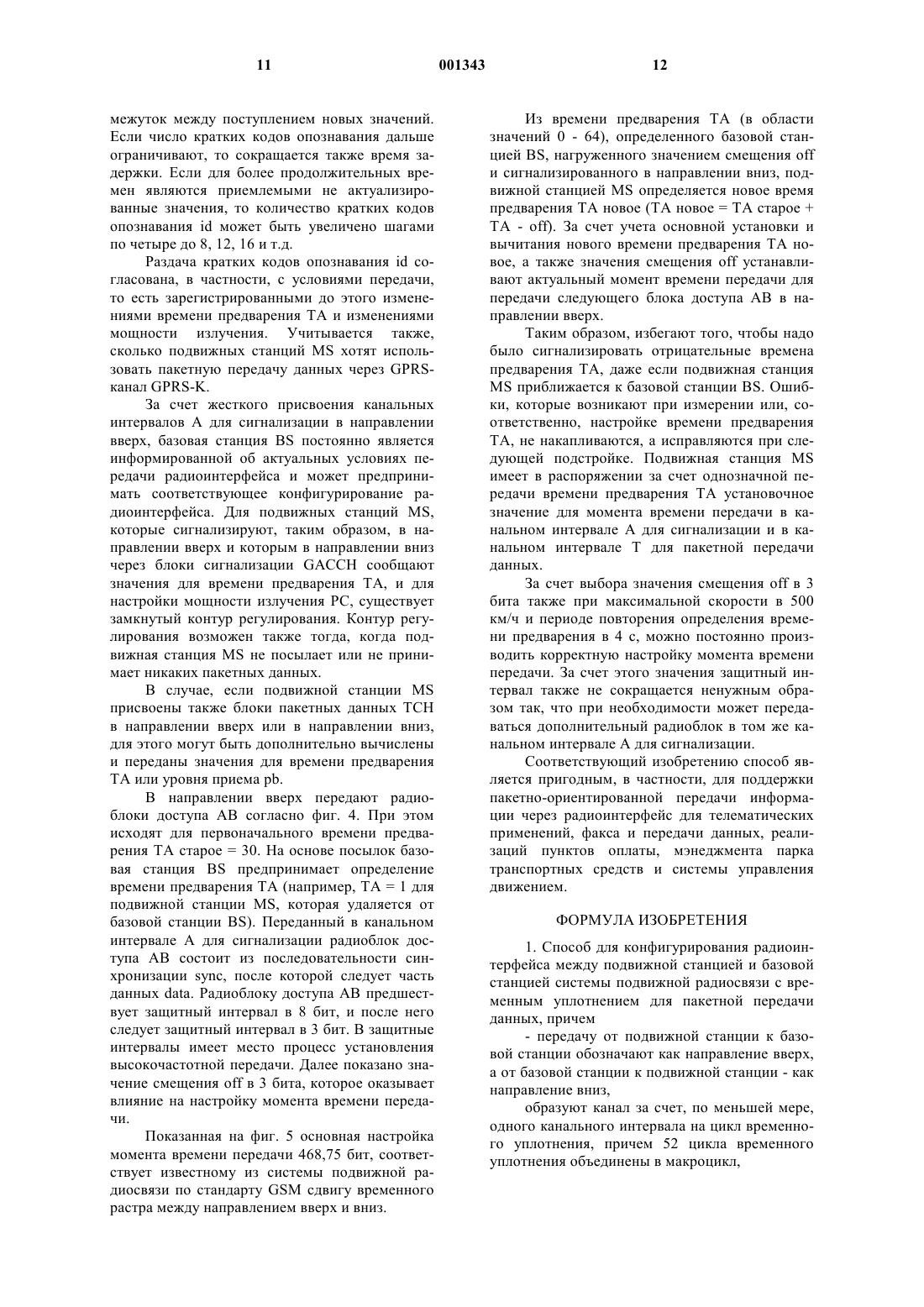 11 001343 12

межуток между поступлением новых значений. Если число кратких кодов опознавания дальше ограничивают, то сокращается также время задержки. Если для более продолжительных времен являются приемлемыми не актуализированные значения, то количество кратких кодов опознавания id может быть увеличено шагами по четыре до 8, 12, 16 и т.д.

Раздача кратких кодов опознавания id согласована, в частности, с условиями передачи, то есть зарегистрированными до этого изменениями времени предварения ТА и изменениями мощности излучения. Учитывается также, сколько подвижных станций MS хотят использовать пакетную передачу данных через GPRS-канал GPRS-K.

За счет жесткого присвоения канальных интервалов А для сигнализации в направлении вверх, базовая станция BS постоянно является информированной об актуальных условиях передачи радиоинтерфейса и может предпринимать соответствующее конфигурирование радиоинтерфейса. Для подвижных станций MS, которые сигнализируют, таким образом, в направлении вверх и которым в направлении вниз через блоки сигнализации GACCH сообщают значения для времени предварения ТА, и для настройки мощности излучения PC, существует замкнутый контур регулирования. Контур регулирования возможен также тогда, когда подвижная станция MS не посылает или не принимает никаких пакетных данных.

В случае, если подвижной станции MS присвоены также блоки пакетных данных TCH в направлении вверх или в направлении вниз, для этого могут быть дополнительно вычислены и переданы значения для времени предварения ТА или уровня приема pb.

В направлении вверх передают радиоблоки доступа АВ согласно фиг. 4. При этом исходят для первоначального времени предварения ТА старое = 30. На основе посылок базовая станция BS предпринимает определение времени предварения ТА (например, ТА = 1 для подвижной станции MS, которая удаляется от базовой станции BS). Переданный в канальном интервале А для сигнализации радиоблок доступа АВ состоит из последовательности синхронизации sync, после которой следует часть данных data. Радиоблоку доступа АВ предшествует защитный интервал в 8 бит, и после него следует защитный интервал в 3 бит. В защитные интервалы имеет место процесс установления высокочастотной передачи. Далее показано значение смещения off в 3 бита, которое оказывает влияние на настройку момента времени передачи.

Показанная на фиг. 5 основная настройка момента времени передачи 468,75 бит, соответствует известному из системы подвижной радиосвязи по стандарту GSM сдвигу временного растра между направлением вверх и вниз.

Из времени предварения ТА (в области значений 0 - 64), определенного базовой станцией BS, нагруженного значением смещения off и сигнализированного в направлении вниз, подвижной станцией MS определяется новое время предварения ТА новое (ТА новое = ТА старое + ТА - off). За счет учета основной установки и вычитания нового времени предварения ТА новое, а также значения смещения off устанавливают актуальный момент времени передачи для передачи следующего блока доступа АВ в направлении вверх.

Таким образом, избегают того, чтобы надо было сигнализировать отрицательные времена предварения ТА, даже если подвижная станция MS приближается к базовой станции BS. Ошибки, которые возникают при измерении или, соответственно, настройке времени предварения ТА, не накапливаются, а исправляются при следующей подстройке. Подвижная станция MS имеет в распоряжении за счет однозначной передачи времени предварения ТА установочное значение для момента времени передачи в канальном интервале А для сигнализации и в канальном интервале Т для пакетной передачи данных.

За счет выбора значения смещения off в 3 бита также при максимальной скорости в 500 км/ч и периоде повторения определения времени предварения в 4 с, можно постоянно производить корректную настройку момента времени передачи. За счет этого значения защитный интервал также не сокращается ненужным образом так, что при необходимости может передаваться дополнительный радиоблок в том же канальном интервале А для сигнализации.

Соответствующий изобретению способ является пригодным, в частности, для поддержки пакетно-ориентированной передачи информации через радиоинтерфейс для телематических применений, факса и передачи данных, реализаций пунктов оплаты, мэнеджмента парка транспортных средств и системы управления движением.

ФОРМУЛА ИЗОБРЕТЕНИЯ

1. Способ для конфигурирования радиоинтерфейса между подвижной станцией и базовой станцией системы подвижной радиосвязи с временным уплотнением для пакетной передачи данных, причем

- передачу от подвижной станции к базовой станции обозначают как направление вверх, а от базовой станции к подвижной станции - как направление вниз,

образуют канал за счет, по меньшей мере, одного канального интервала на цикл временного уплотнения, причем 52 цикла временного уплотнения объединены в макроцикл,